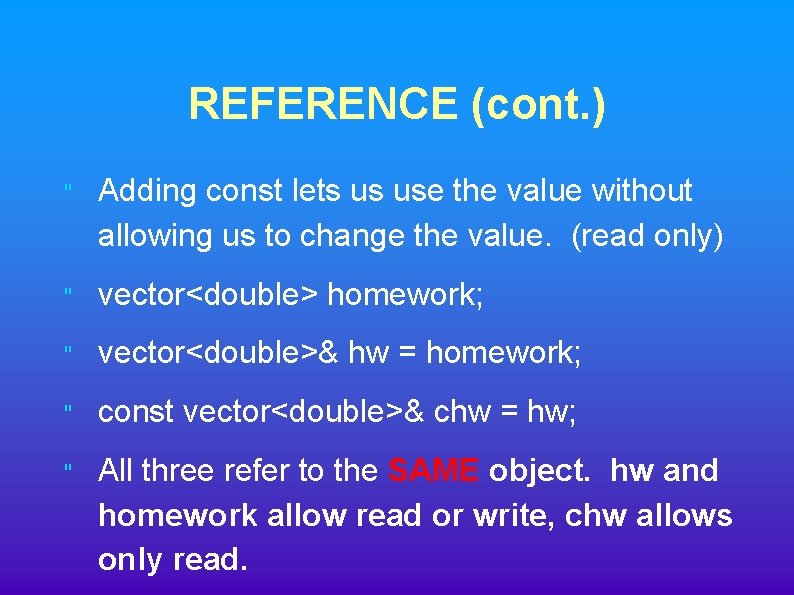 REFERENCE (cont.)

" Adding const lets us use the value without allowing us to change the value. (read only)

" vector<double> homework;

" vector<double>& hw = homework;

" const vector<double>& chw = hw;

" All three refer to the SAME object. hw and homework allow read or write, chw allows only read.